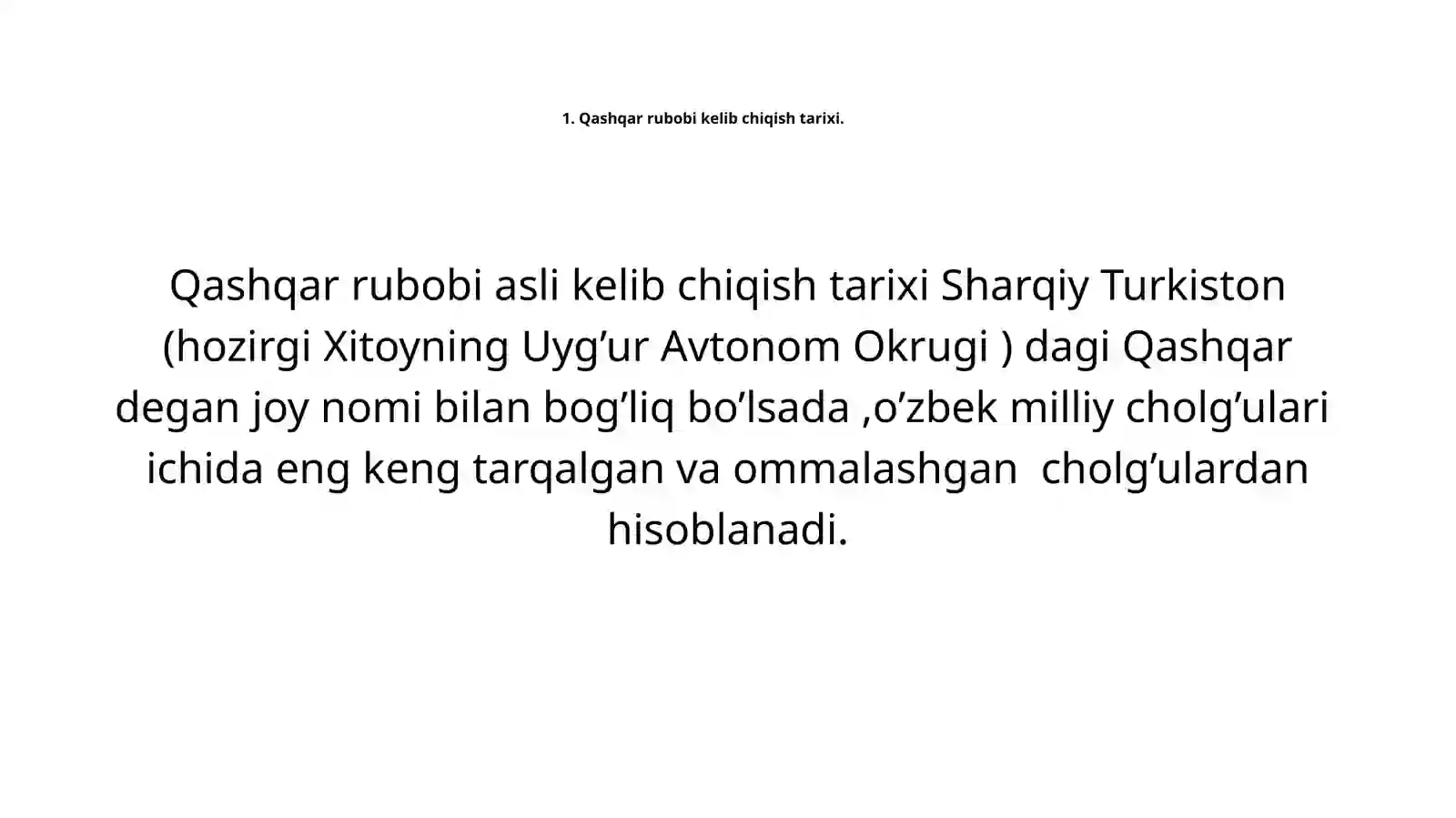 1. Qashqar rubobi kelib chiqish tarixi.

Qashqar rubobi asli kelib chiqish tarixi Sharqiy Turkiston (hozirgi Xitoyning Uyg'ur Avtonom Okrugi ) dagi Qashqar degan joy nomi bilan bog'liq bo'lsada ,o'zbek milliy cholg'ulari ichida eng keng tarqalgan va ommalashgan cholg'ulardan hisoblanadi.